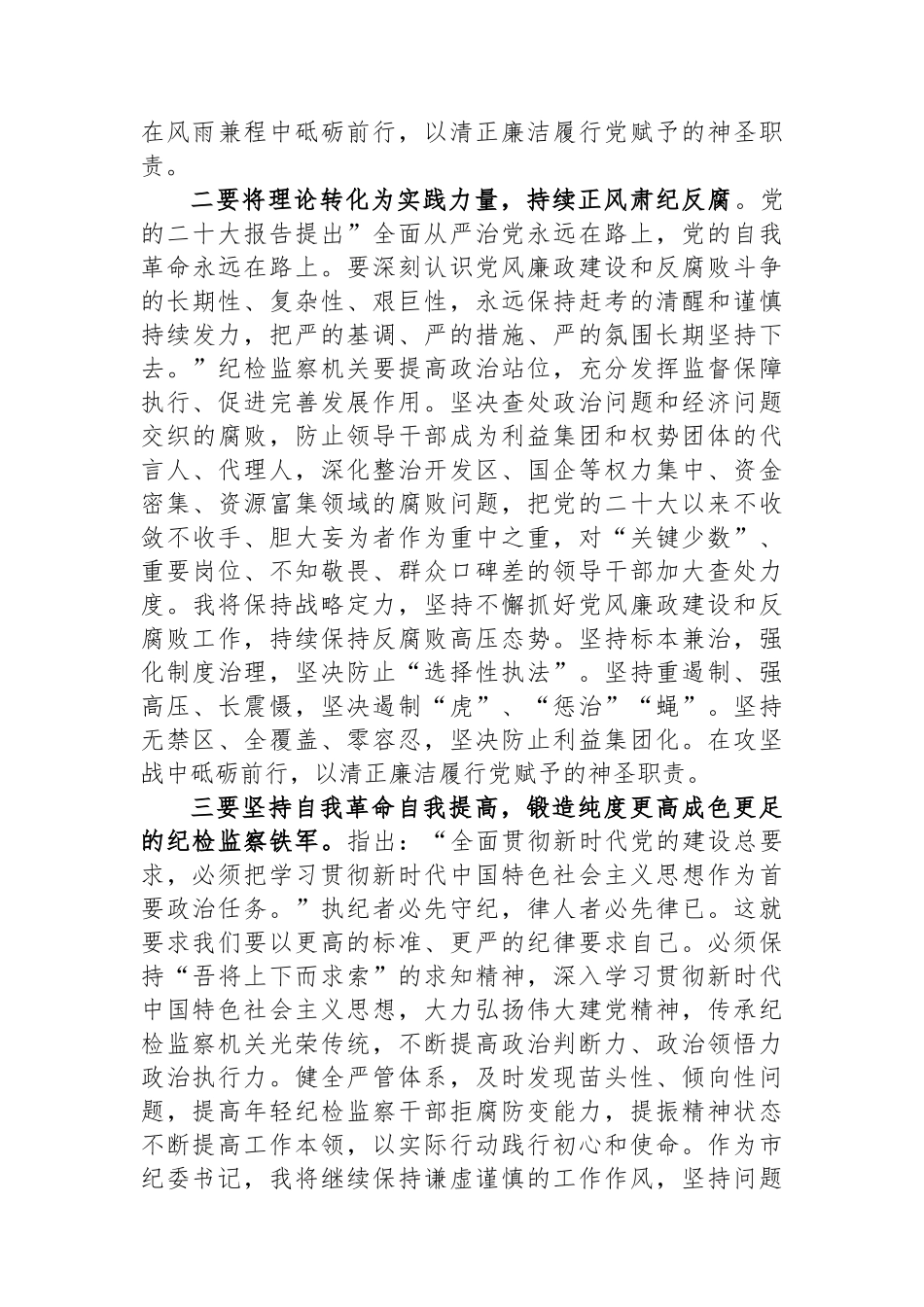 在风雨兼程中砥砺前行，以清正廉洁履行党赋予的神圣职责。

二要将理论转化为实践力量，持续正风肃纪反腐。党的二十大报告提出”全面从严治党永远在路上，党的自我革命永远在路上。要深刻认识党风廉政建设和反腐败斗争的长期性、复杂性、艰巨性，永远保持赶考的清醒和谨慎持续发力，把严的基调、严的措施、严的氛围长期坚持下去。”纪检监察机关要提高政治站位，充分发挥监督保障执行、促进完善发展作用。坚决查处政治问题和经济问题交织的腐败，防止领导干部成为利益集团和权势团体的代言人、代理人，深化整治开发区、国企等权力集中、资金密集、资源富集领域的腐败问题，把党的二十大以来不收敛不收手、胆大妄为者作为重中之重，对“关键少数”、重要岗位、不知敬畏、群众口碑差的领导干部加大查处力度。我将保持战略定力，坚持不懈抓好党风廉政建设和反腐败工作，持续保持反腐败高压态势。坚持标本兼治，强化制度治理，坚决防止“选择性执法”。坚持重遏制、强高压、长震慑，坚决遏制“虎”、“惩治”“蝇”。坚持无禁区、全覆盖、零容忍，坚决防止利益集团化。在攻坚战中砥砺前行，以清正廉洁履行党赋予的神圣职责。

三要坚持自我革命自我提高，锻造纯度更高成色更足的纪检监察铁军。指出：“全面贯彻新时代党的建设总要求，必须把学习贯彻新时代中国特色社会主义思想作为首要政治任务。”执纪者必先守纪，律人者必先律已。这就要求我们要以更高的标准、更严的纪律要求自己。必须保持“吾将上下而求索”的求知精神，深入学习贯彻新时代中国特色社会主义思想，大力弘扬伟大建党精神，传承纪检监察机关光荣传统，不断提高政治判断力、政治领悟力政治执行力。健全严管体系，及时发现苗头性、倾向性问题，提高年轻纪检监察干部拒腐防变能力，提振精神状态不断提高工作本领，以实际行动践行初心和使命。作为市纪委书记，我将继续保持谦虚谨慎的工作作风，坚持问题